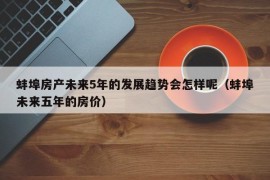 蚌埠房产未来5年的发展趋势会怎样呢（蚌埠未来五年的房价）